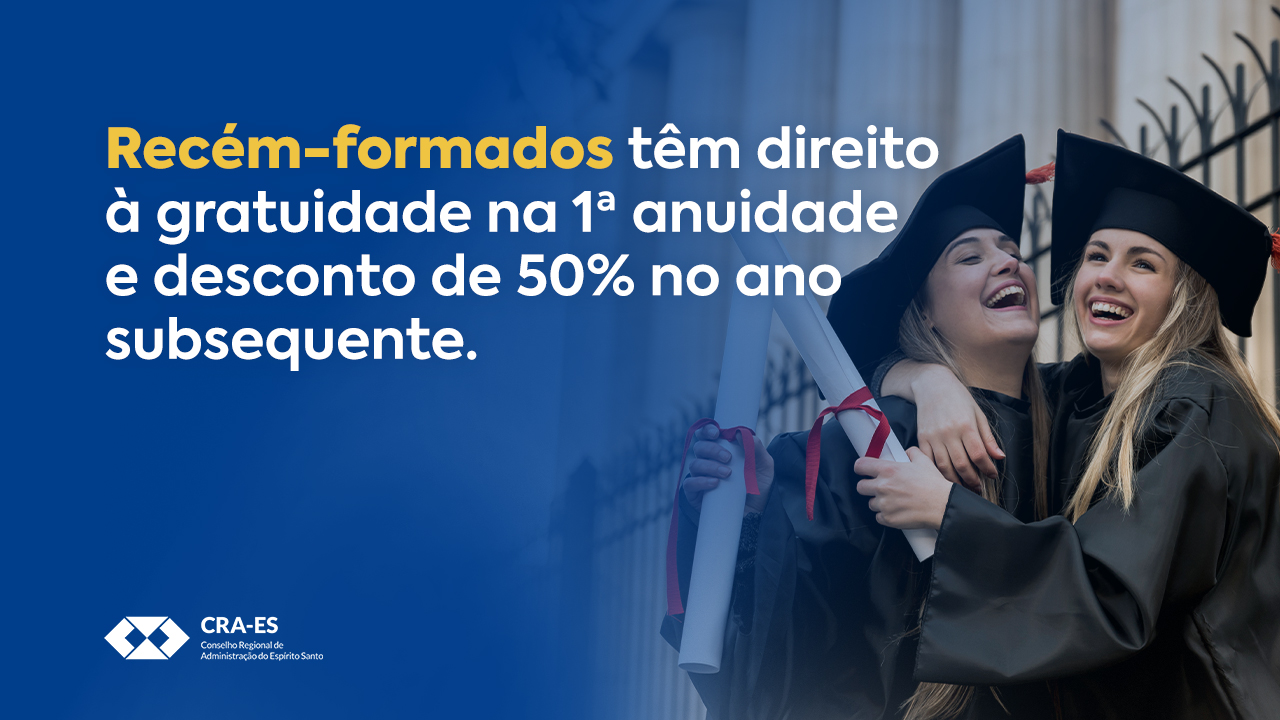 Recém-formados têm direito à gratuidade na 1ª anuidade e desconto de 50% no ano subsequente.

CRA-ES
Conselho Regional de Administração do Espírito Santo